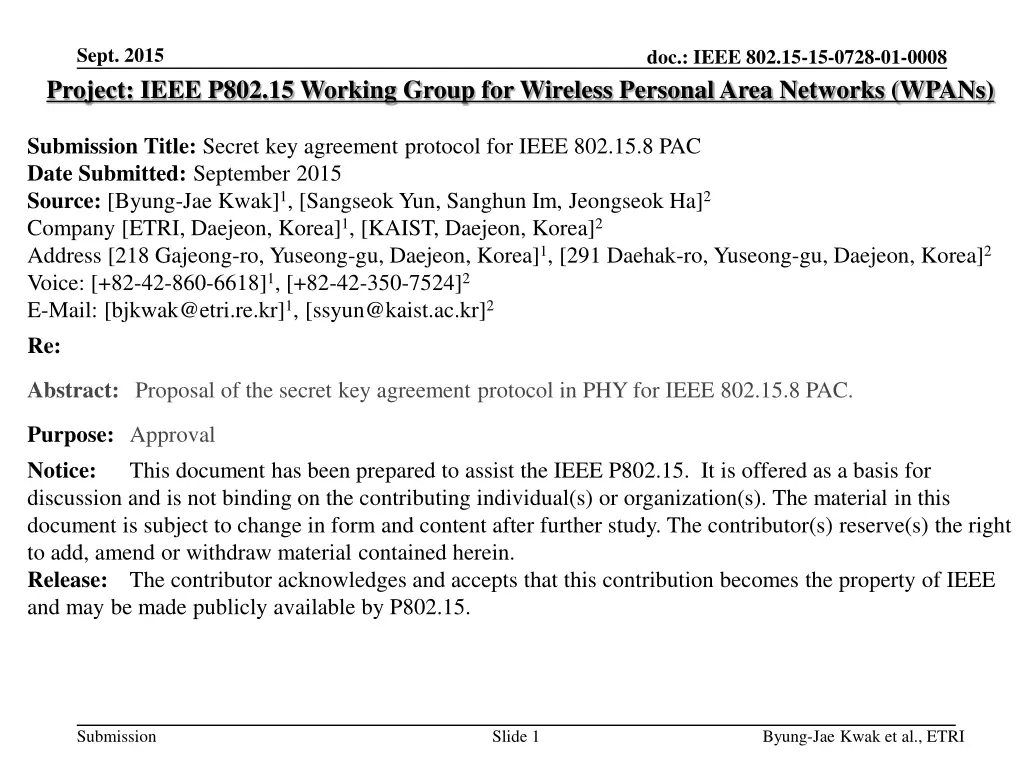 Sept. 2015

doc.: IEEE 802.15-15-0728-01-0008

Project: IEEE P802.15 Working Group for Wireless Personal Area Networks (WPANs)

Submission Title: Secret key agreement protocol for IEEE 802.15.8 PAC
Date Submitted: September 2015
Source: [Byung-Jae Kwak]$^1$, [Sangseok Yun, Sanghun Im, Jeongseok Ha]$^2$
Company [ETRI, Daejeon, Korea]$^1$, [KAIST, Daejeon, Korea]$^2$
Address [218 Gajeong-ro, Yuseong-gu, Daejeon, Korea]$^1$, [291 Daehak-ro, Yuseong-gu, Daejeon, Korea]$^2$
Voice: [+82-42-860-6618]$^1$, [+82-42-350-7524]$^2$
E-Mail: [bjkwak@etri.re.kr]$^1$, [ssyun@kaist.ac.kr]$^2$

Re:

Abstract: Proposal of the secret key agreement protocol in PHY for IEEE 802.15.8 PAC.

Purpose: Approval

Notice: This document has been prepared to assist the IEEE P802.15. It is offered as a basis for discussion and is not binding on the contributing individual(s) or organization(s). The material in this document is subject to change in form and content after further study. The contributor(s) reserve(s) the right to add, amend or withdraw material contained herein.
Release: The contributor acknowledges and accepts that this contribution becomes the property of IEEE and may be made publicly available by P802.15.

Submission

Slide 1

Byung-Jae Kwak et al., ETRI